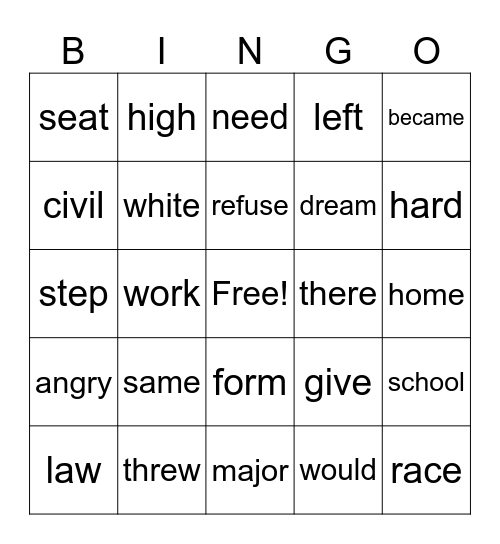 | B | I | N | G | O |
|---|---|---|---|---|
| seat | high | need | left | became |
| civil | white | refuse | dream | hard |
| step | work | Free! | there | home |
| angry | same | form | give | school |
| law | threw | major | would | race |